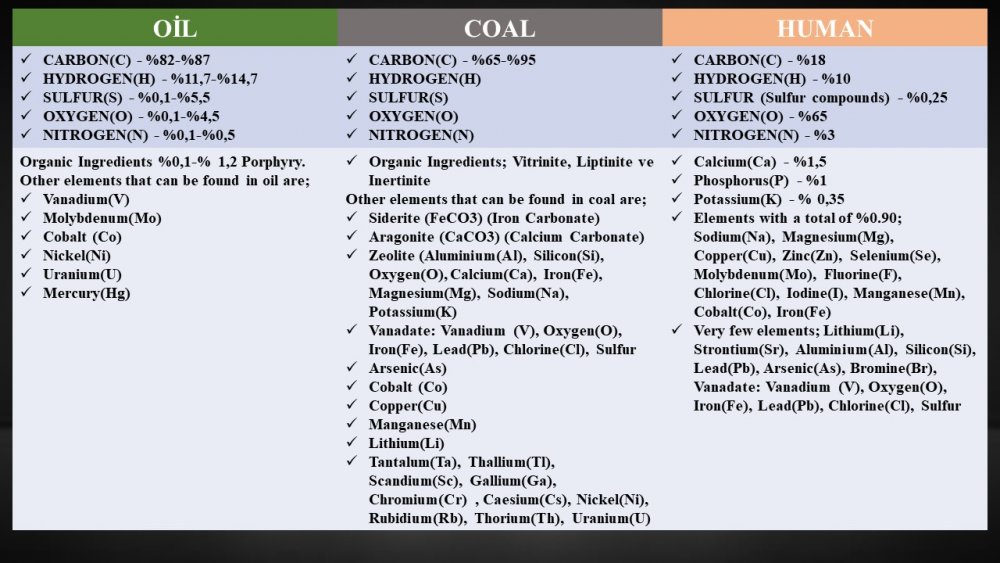 | OİL | COAL | HUMAN |
|---|---|---|
| ✓ CARBON(C) - %82-%87<br>✓ HYDROGEN(H) - %11,7-%14,7<br>✓ SULFUR(S) - %0,1-%5,5<br>✓ OXYGEN(O) - %0,1-%4,5<br>✓ NITROGEN(N) - %0,1-%0,5 | ✓ CARBON(C) - %65-%95<br>✓ HYDROGEN(H)<br>✓ SULFUR(S)<br>✓ OXYGEN(O)<br>✓ NITROGEN(N) | ✓ CARBON(C) - %18<br>✓ HYDROGEN(H) - %10<br>✓ SULFUR (Sulfur compounds) - %0,25<br>✓ OXYGEN(O) - %65<br>✓ NITROGEN(N) - %3 |
| Organic Ingredients %0,1-% 1,2 Porphyry.<br>Other elements that can be found in oil are;<br>✓ Vanadium(V)<br>✓ Molybdenum(Mo)<br>✓ Cobalt (Co)<br>✓ Nickel(Ni)<br>✓ Uranium(U)<br>✓ Mercury(Hg) | ✓ Organic Ingredients; Vitrinite, Liptinite ve Inertinite<br>Other elements that can be found in coal are;<br>✓ Siderite (FeCO3) (Iron Carbonate)<br>✓ Aragonite (CaCO3) (Calcium Carbonate)<br>✓ Zeolite (Aluminium(Al), Silicon(Si), Oxygen(O), Calcium(Ca), Iron(Fe), Magnesium(Mg), Sodium(Na), Potassium(K)<br>✓ Vanadate: Vanadium (V), Oxygen(O), Iron(Fe), Lead(Pb), Chlorine(Cl), Sulfur<br>✓ Arsenic(As)<br>✓ Cobalt (Co)<br>✓ Copper(Cu)<br>✓ Manganese(Mn)<br>✓ Lithium(Li)<br>✓ Tantalum(Ta), Thallium(Tl), Scandium(Sc), Gallium(Ga), Chromium(Cr) , Caesium(Cs), Nickel(Ni), Rubidium(Rb), Thorium(Th), Uranium(U) | ✓ Calcium(Ca) - %1,5<br>✓ Phosphorus(P) - %1<br>✓ Potassium(K) - % 0,35<br>✓ Elements with a total of %0.90; Sodium(Na), Magnesium(Mg), Copper(Cu), Zinc(Zn), Selenium(Se), Molybdenum(Mo), Fluorine(F), Chlorine(Cl), Iodine(I), Manganese(Mn), Cobalt(Co), Iron(Fe)<br>✓ Very few elements; Lithium(Li), Strontium(Sr), Aluminium(Al), Silicon(Si), Lead(Pb), Arsenic(As), Bromine(Br), Vanadate: Vanadium (V), Oxygen(O), Iron(Fe), Lead(Pb), Chlorine(Cl), Sulfur |